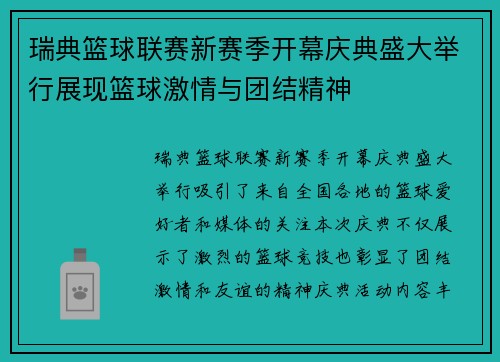 瑞典篮球联赛新赛季开幕庆典盛大举行展现篮球激情与团结精神

瑞典篮球联赛新赛季开幕庆典盛大举行吸引了来自全国各地的篮球爱好者和媒体的关注本次庆典不仅展示了激烈的篮球竞技也彰显了团结激情和友谊的精神庆典活动内容丰